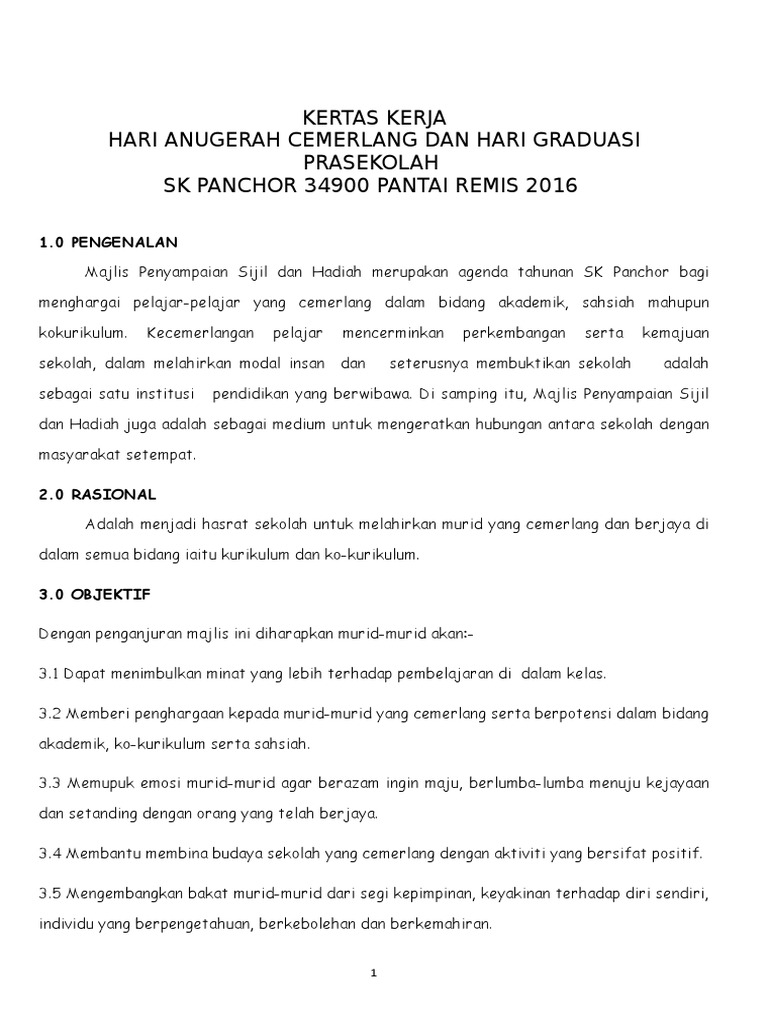 KERTAS KERJA
HARI ANUGERAH CEMERLANG DAN HARI GRADUASI PRASEKOLAH
SK PANCHOR 34900 PANTAI REMIS 2016

1.0 PENGENALAN

Majlis Penyampaian Sijil dan Hadiah merupakan agenda tahunan SK Panchor bagi menghargai pelajar-pelajar yang cemerlang dalam bidang akademik, sahsiah mahupun kokurikulum. Kecemerlangan pelajar mencerminkan perkembangan serta kemajuan sekolah, dalam melahirkan modal insan dan seterusnya membuktikan sekolah adalah sebagai satu institusi pendidikan yang berwibawa. Di samping itu, Majlis Penyampaian Sijil dan Hadiah juga adalah sebagai medium untuk mengeratkan hubungan antara sekolah dengan masyarakat setempat.

2.0 RASIONAL

Adalah menjadi hasrat sekolah untuk melahirkan murid yang cemerlang dan berjaya di dalam semua bidang iaitu kurikulum dan ko-kurikulum.

3.0 OBJEKTIF

Dengan penganjuran majlis ini diharapkan murid-murid akan:-

3.1 Dapat menimbulkan minat yang lebih terhadap pembelajaran di dalam kelas.

3.2 Memberi penghargaan kepada murid-murid yang cemerlang serta berpotensi dalam bidang akademik, ko-kurikulum serta sahsiah.

3.3 Memupuk emosi murid-murid agar berazam ingin maju, berlumba-lumba menuju kejayaan dan setanding dengan orang yang telah berjaya.

3.4 Membantu membina budaya sekolah yang cemerlang dengan aktiviti yang bersifat positif.

3.5 Mengembangkan bakat murid-murid dari segi kepimpinan, keyakinan terhadap diri sendiri, individu yang berpengetahuan, berkebolehan dan berkemahiran.

1